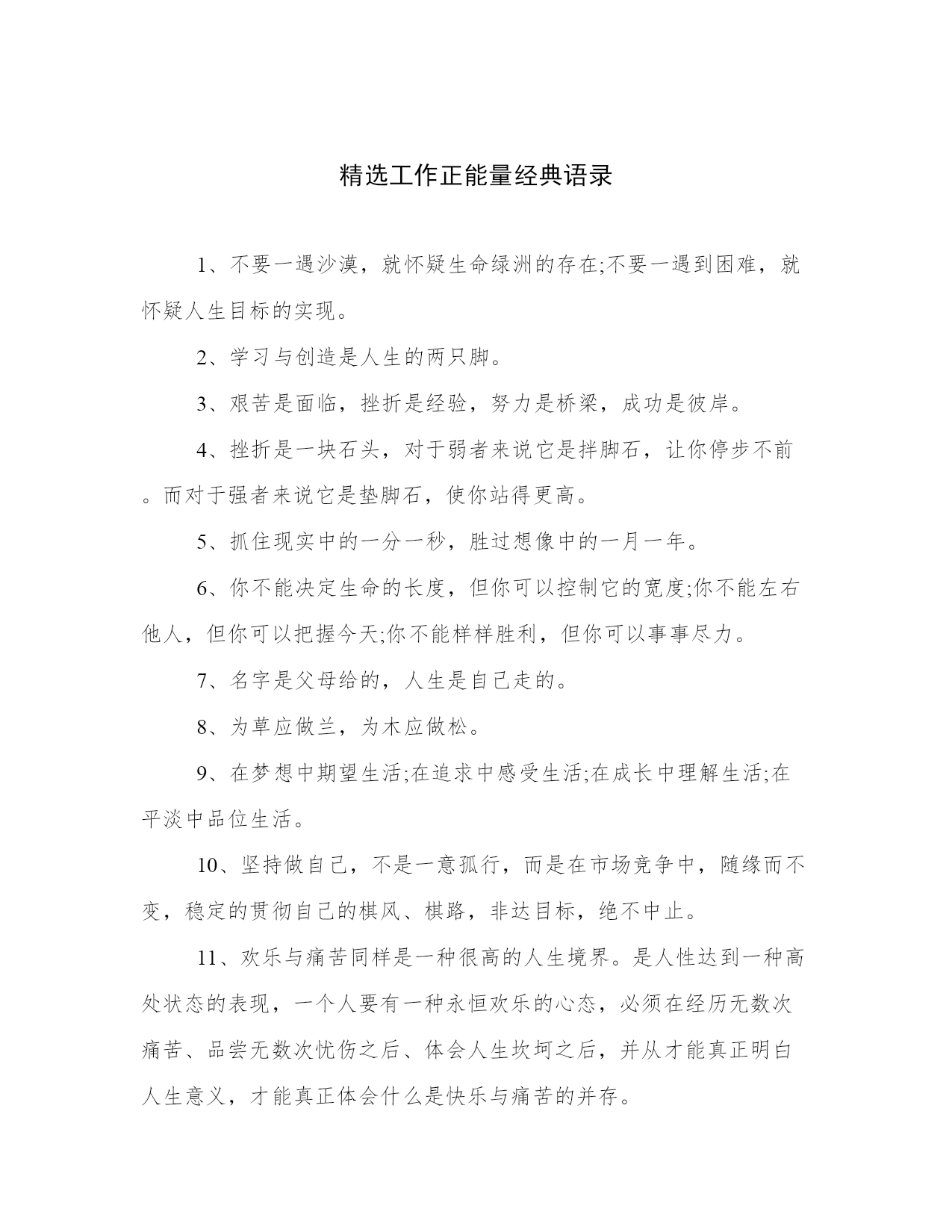 精选工作正能量经典语录

1、不要一遇沙漠，就怀疑生命绿洲的存在;不要一遇到困难，就怀疑人生目标的实现。

2、学习与创造是人生的两只脚。

3、艰苦是面临，挫折是经验，努力是桥梁，成功是彼岸。

4、挫折是一块石头，对于弱者来说它是拌脚石，让你停步不前。而对于强者来说它是垫脚石，使你站得更高。

5、抓住现实中的一分一秒，胜过想像中的一月一年。

6、你不能决定生命的长度，但你可以控制它的宽度;你不能左右他人，但你可以把握今天;你不能样样胜利，但你可以事事尽力。

7、名字是父母给的，人生是自己走的。

8、为草应做兰，为木应做松。

9、在梦想中期望生活;在追求中感受生活;在成长中理解生活;在平淡中品位生活。

10、坚持做自己，不是一意孤行，而是在市场竞争中，随缘而不变，稳定的贯彻自己的棋风、棋路，非达目标，绝不中止。

11、欢乐与痛苦同样是一种很高的人生境界。是人性达到一种高处状态的表现，一个人要有一种永恒欢乐的心态，必须在经历无数次痛苦、品尝无数次忧伤之后、体会人生坎坷之后，并从才能真正明白人生意义，才能真正体会什么是快乐与痛苦的并存。